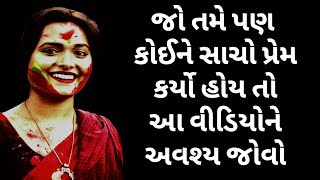 જો તમે પણ
કોઈને સાચો પ્રેમ
કર્યો હોય તો
આ વીડિયોને
અવશ્ય જોવો